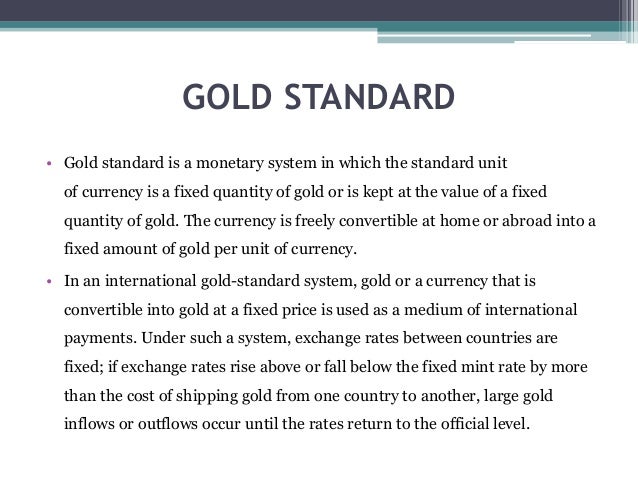 GOLD STANDARD

• Gold standard is a monetary system in which the standard unit of currency is a fixed quantity of gold or is kept at the value of a fixed quantity of gold. The currency is freely convertible at home or abroad into a fixed amount of gold per unit of currency.

• In an international gold-standard system, gold or a currency that is convertible into gold at a fixed price is used as a medium of international payments. Under such a system, exchange rates between countries are fixed; if exchange rates rise above or fall below the fixed mint rate by more than the cost of shipping gold from one country to another, large gold inflows or outflows occur until the rates return to the official level.